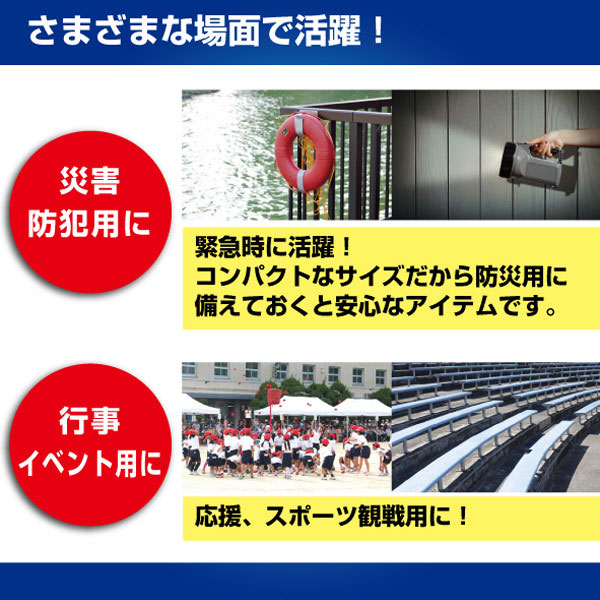 さまざまな場面で活躍！

災害
防犯用に

緊急時に活躍！
コンパクトなサイズだから防災用に備えておくと安心なアイテムです。

行事
イベント用に

応援、スポーツ観戦用に！